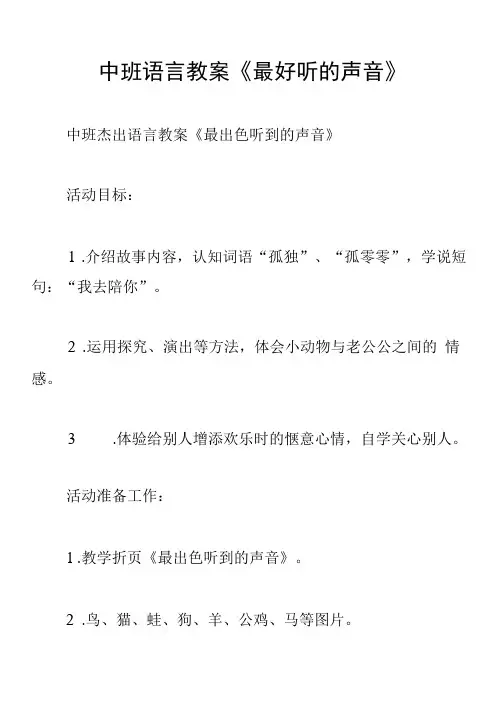 中班语言教案《最好听的声音》

中班杰出语言教案《最出色听到的声音》

活动目标：

1 .介绍故事内容，认知词语“孤独”、“孤零零”，学说短句：“我去陪你”。

2 .运用探究、演出等方法，体会小动物与老公公之间的 情感。

3 .体验给别人增添欢乐时的惬意心情，自学关心别人。

活动准备工作：

1 .教学折页《最出色听到的声音》。

2 .鸟、猫、蛙、狗、羊、公鸡、马等图片。